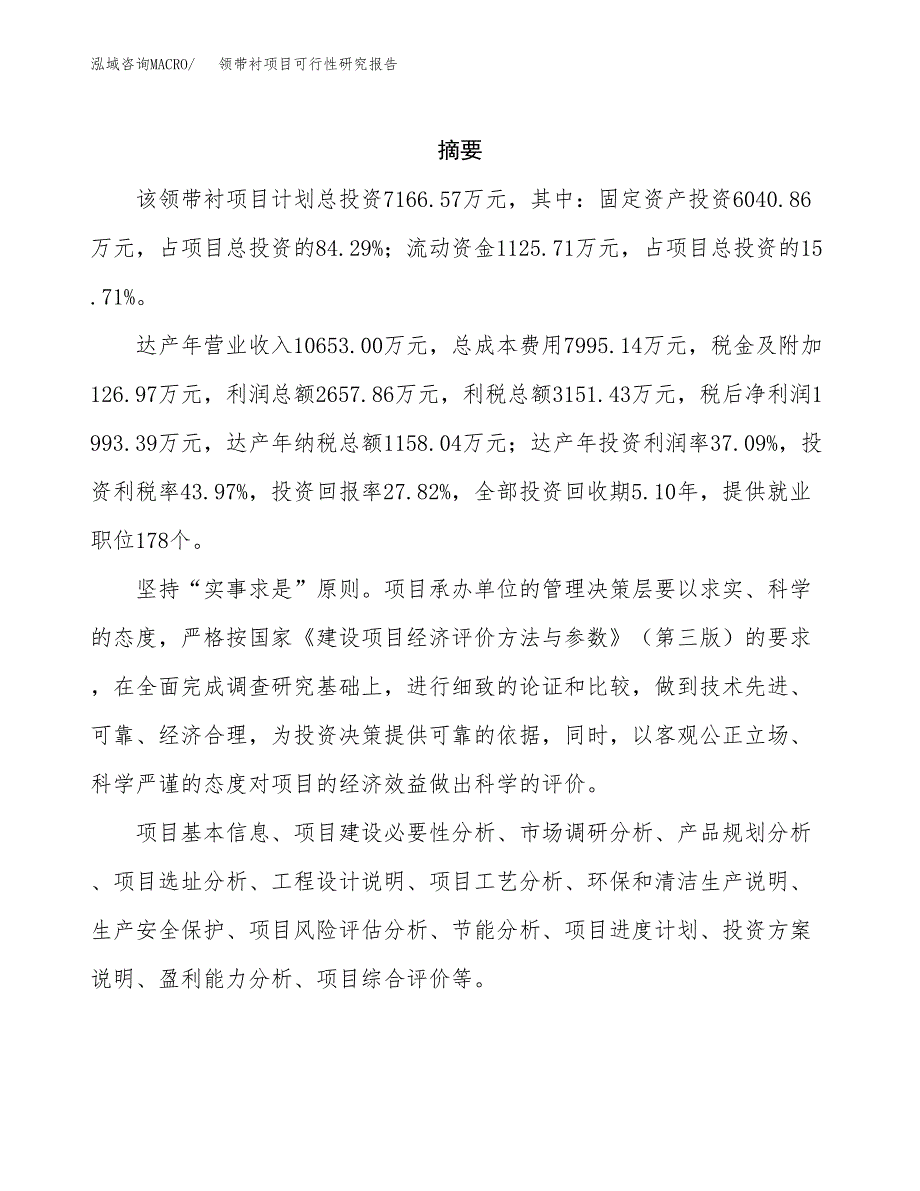 泓域咨询MACRO/　　领带衬项目可行性研究报告

摘要

该领带衬项目计划总投资7166.57万元，其中：固定资产投资6040.86万元，占项目总投资的84.29%；流动资金1125.71万元，占项目总投资的15.71%。

达产年营业收入10653.00万元，总成本费用7995.14万元，税金及附加126.97万元，利润总额2657.86万元，利税总额3151.43万元，税后净利润1993.39万元，达产年纳税总额1158.04万元；达产年投资利润率37.09%，投资利税率43.97%，投资回报率27.82%，全部投资回收期5.10年，提供就业职位178个。

坚持“实事求是”原则。项目承办单位的管理决策层要以求实、科学的态度，严格按国家《建设项目经济评价方法与参数》（第三版）的要求，在全面完成调查研究基础上，进行细致的论证和比较，做到技术先进、可靠、经济合理，为投资决策提供可靠的依据，同时，以客观公正立场、科学严谨的态度对项目的经济效益做出科学的评价。

项目基本信息、项目建设必要性分析、市场调研分析、产品规划分析、项目选址分析、工程设计说明、项目工艺分析、环保和清洁生产说明、生产安全保护、项目风险评估分析、节能分析、项目进度计划、投资方案说明、盈利能力分析、项目综合评价等。